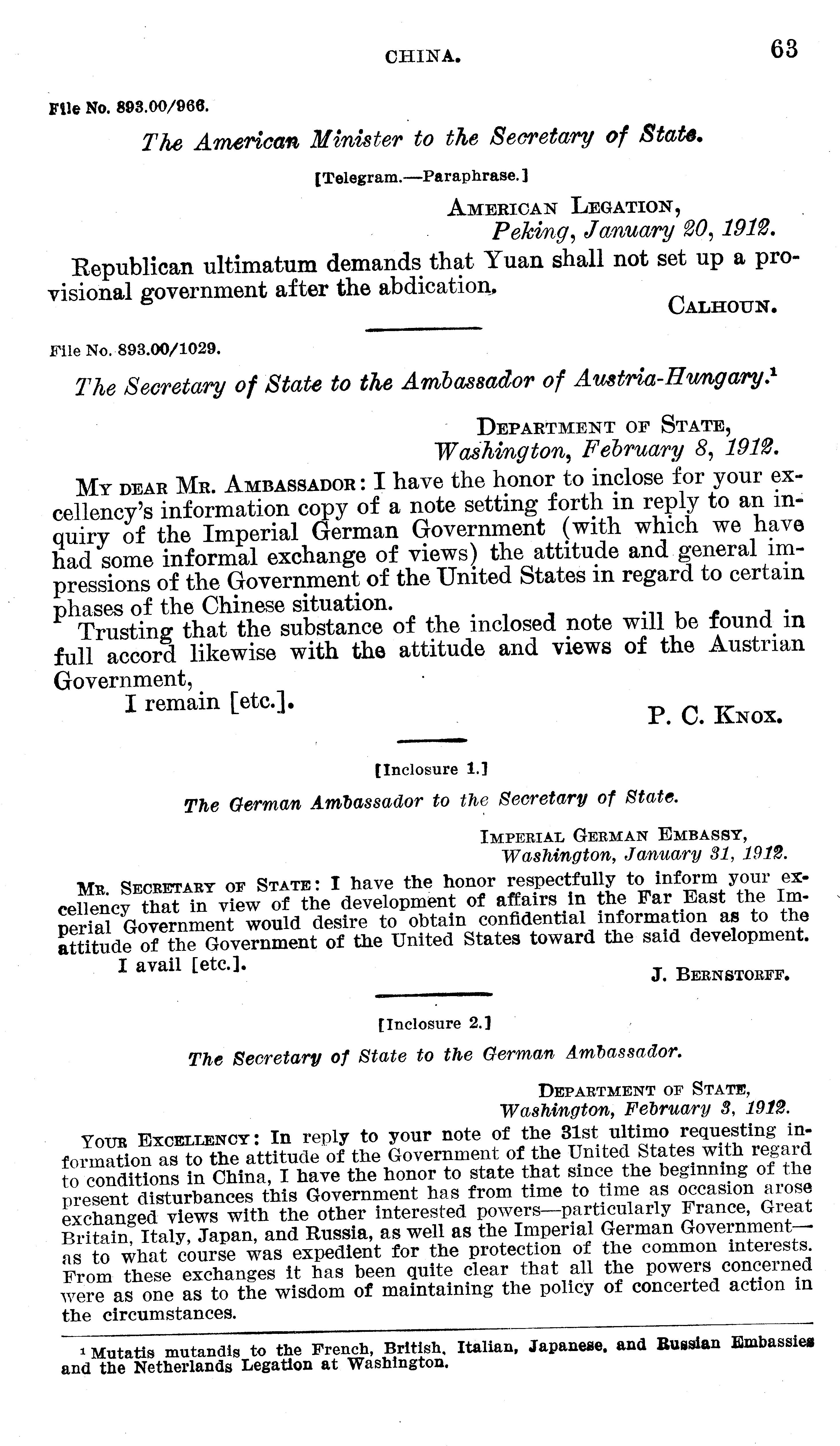 CHINA. 63

File No. 893.00/966.

The American Minister to the Secretary of State.

[Telegram.—Paraphrase.]

AMERICAN LEGATION,
Peking, January 20, 1912.

Republican ultimatum demands that Yuan shall not set up a provisional government after the abdication.

CALHOUN.

File No. 893.00/1029.

The Secretary of State to the Ambassador of Austria-Hungary.$^1$

DEPARTMENT OF STATE,
Washington, February 8, 1912.

MY DEAR MR. AMBASSADOR: I have the honor to inclose for your excellency's information copy of a note setting forth in reply to an inquiry of the Imperial German Government (with which we have had some informal exchange of views) the attitude and general impressions of the Government of the United States in regard to certain phases of the Chinese situation.

Trusting that the substance of the inclosed note will be found in full accord likewise with the attitude and views of the Austrian Government,

I remain [etc.].

P. C. KNOX.

[Inclosure 1.]

The German Ambassador to the Secretary of State.

IMPERIAL GERMAN EMBASSY,
Washington, January 31, 1912.

MR. SECRETARY OF STATE: I have the honor respectfully to inform your excellency that in view of the development of affairs in the Far East the Imperial Government would desire to obtain confidential information as to the attitude of the Government of the United States toward the said development.

I avail [etc.].

J. BERNSTORFF.

[Inclosure 2.]

The Secretary of State to the German Ambassador.

DEPARTMENT OF STATE,
Washington, February 3, 1912.

YOUR EXCELLENCY: In reply to your note of the 31st ultimo requesting information as to the attitude of the Government of the United States with regard to conditions in China, I have the honor to state that since the beginning of the present disturbances this Government has from time to time as occasion arose exchanged views with the other interested powers—particularly France, Great Britain, Italy, Japan, and Russia, as well as the Imperial German Government—as to what course was expedient for the protection of the common interests. From these exchanges it has been quite clear that all the powers concerned were as one as to the wisdom of maintaining the policy of concerted action in the circumstances.

$^1$ Mutatis mutandis to the French, British, Italian, Japanese, and Russian Embassies and the Netherlands Legation at Washington.